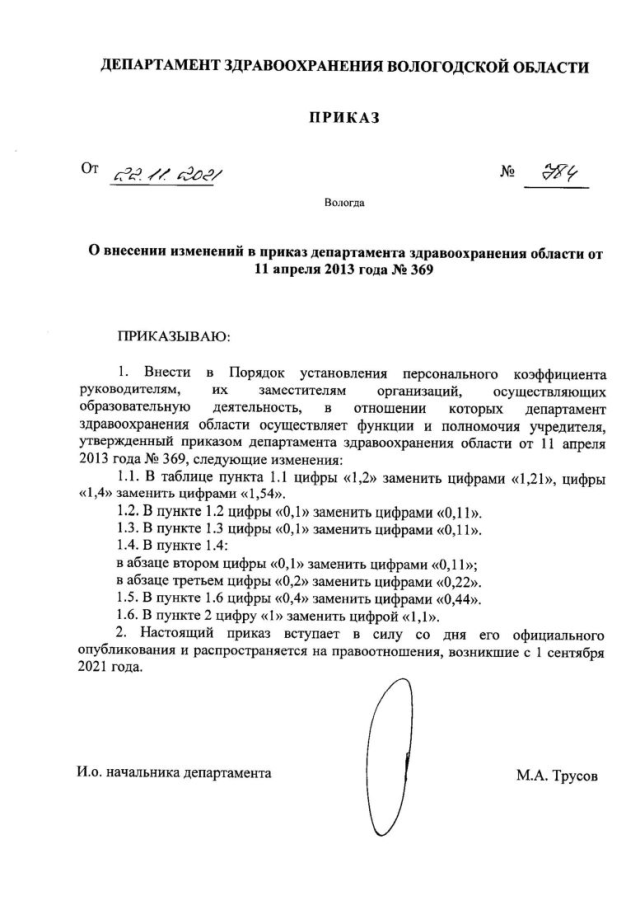 ДЕПАРТАМЕНТ ЗДРАВООХРАНЕНИЯ ВОЛОГОДСКОЙ ОБЛАСТИ

ПРИКАЗ

От 22.11.2021 № 784

Вологда

О внесении изменений в приказ департамента здравоохранения области от 11 апреля 2013 года № 369

ПРИКАЗЫВАЮ:

1. Внести в Порядок установления персонального коэффициента руководителям, их заместителям организаций, осуществляющих образовательную деятельность, в отношении которых департамент здравоохранения области осуществляет функции и полномочия учредителя, утвержденный приказом департамента здравоохранения области от 11 апреля 2013 года № 369, следующие изменения:

1.1. В таблице пункта 1.1 цифры «1,2» заменить цифрами «1,21», цифры «1,4» заменить цифрами «1,54».

1.2. В пункте 1.2 цифры «0,1» заменить цифрами «0,11».

1.3. В пункте 1.3 цифры «0,1» заменить цифрами «0,11».

1.4. В пункте 1.4:

в абзаце втором цифры «0,1» заменить цифрами «0,11»;

в абзаце третьем цифры «0,2» заменить цифрами «0,22».

1.5. В пункте 1.6 цифры «0,4» заменить цифрами «0,44».

1.6. В пункте 2 цифру «1» заменить цифрой «1,1».

2. Настоящий приказ вступает в силу со дня его официального опубликования и распространяется на правоотношения, возникшие с 1 сентября 2021 года.

И.о. начальника департамента М.А. Трусов